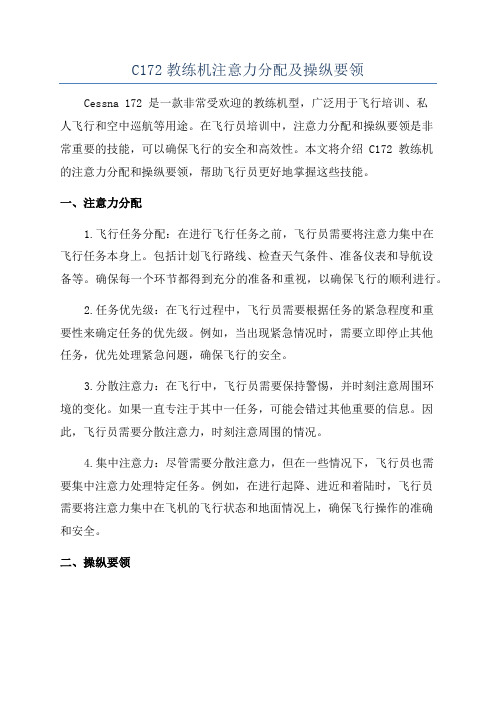 C172 教练机注意力分配及操纵要领

Cessna 172 是一款非常受欢迎的教练机型，广泛用于飞行培训、私人飞行和空中巡航等用途。在飞行员培训中，注意力分配和操纵要领是非常重要的技能，可以确保飞行的安全和高效性。本文将介绍 C172 教练机的注意力分配和操纵要领，帮助飞行员更好地掌握这些技能。

一、注意力分配

1.飞行任务分配：在进行飞行任务之前，飞行员需要将注意力集中在飞行任务本身上。包括计划飞行路线、检查天气条件、准备仪表和导航设备等。确保每一个环节都得到充分的准备和重视，以确保飞行的顺利进行。

2.任务优先级：在飞行过程中，飞行员需要根据任务的紧急程度和重要性来确定任务的优先级。例如，当出现紧急情况时，需要立即停止其他任务，优先处理紧急问题，确保飞行的安全。

3.分散注意力：在飞行中，飞行员需要保持警惕，并时刻注意周围环境的变化。如果一直专注于其中一任务，可能会错过其他重要的信息。因此，飞行员需要分散注意力，时刻注意周围的情况。

4.集中注意力：尽管需要分散注意力，但在一些情况下，飞行员也需要集中注意力处理特定任务。例如，在进行起降、进近和着陆时，飞行员需要将注意力集中在飞机的飞行状态和地面情况上，确保飞行操作的准确和安全。

二、操纵要领